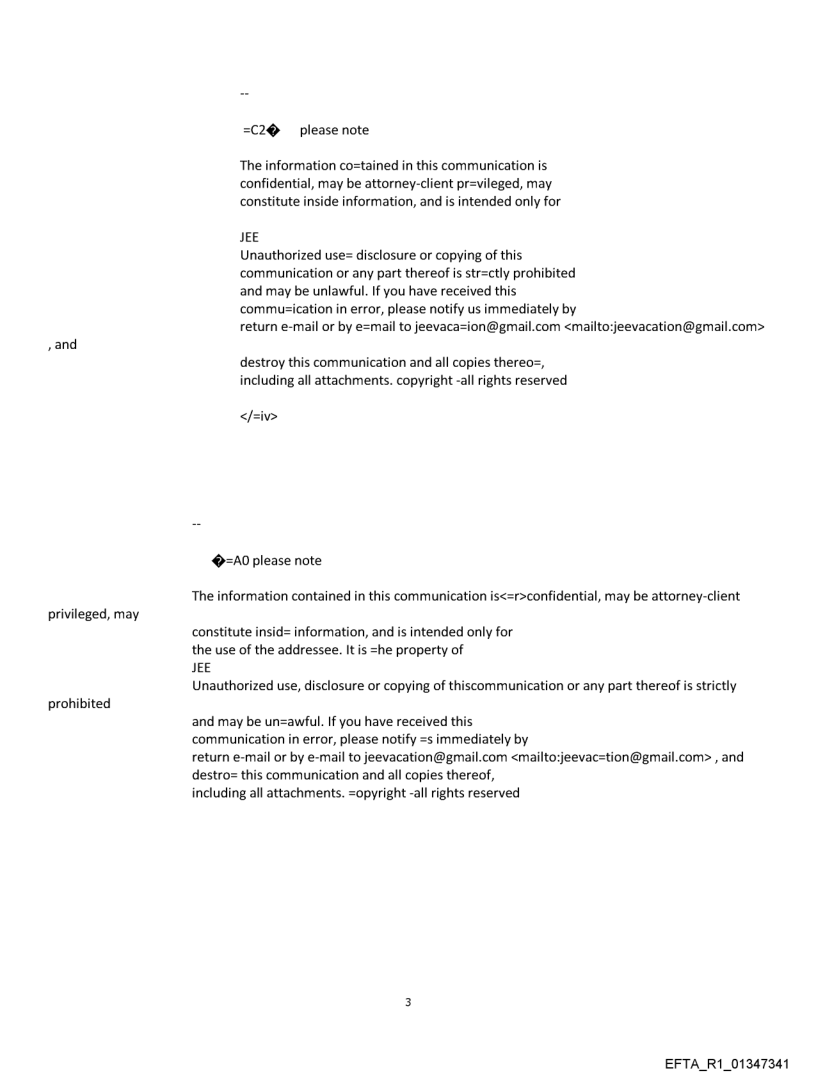 --

=C2� please note

The information co=tained in this communication is confidential, may be attorney-client pr=vileged, may constitute inside information, and is intended only for

JEE
Unauthorized use= disclosure or copying of this communication or any part thereof is str=ctly prohibited and may be unlawful. If you have received this commu=ication in error, please notify us immediately by return e-mail or by e=mail to jeevaca=ion@gmail.com <mailto:jeevacation@gmail.com>
, and
destroy this communication and all copies thereo=, including all attachments. copyright -all rights reserved

</=iv>

--

�=A0 please note

The information contained in this communication is<=r>confidential, may be attorney-client privileged, may
constitute insid= information, and is intended only for the use of the addressee. It is =he property of
JEE
Unauthorized use, disclosure or copying of thiscommunication or any part thereof is strictly prohibited
and may be un=awful. If you have received this communication in error, please notify =s immediately by return e-mail or by e-mail to jeevacation@gmail.com <mailto:jeevac=tion@gmail.com> , and destro= this communication and all copies thereof, including all attachments. =opyright -all rights reserved

3

EFTA_R1_01347341